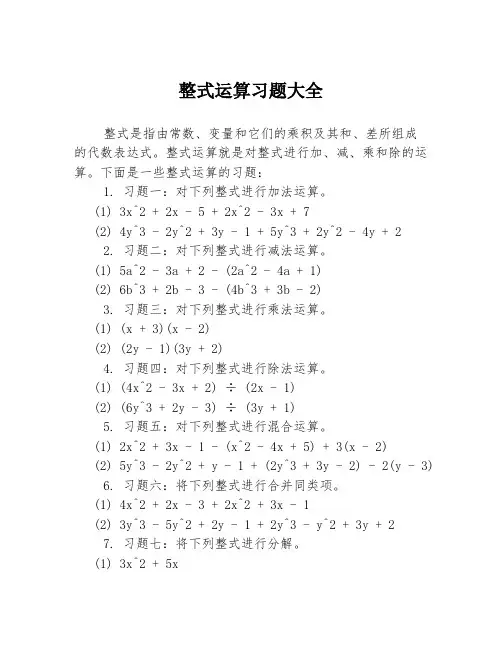 整式运算习题大全

整式是指由常数、变量和它们的乘积及其和、差所组成的代数表达式。整式运算就是对整式进行加、减、乘和除的运算。下面是一些整式运算的习题：

1. 习题一：对下列整式进行加法运算。
(1) 3x^2 + 2x - 5 + 2x^2 - 3x + 7
(2) 4y^3 - 2y^2 + 3y - 1 + 5y^3 + 2y^2 - 4y + 2

2. 习题二：对下列整式进行减法运算。
(1) 5a^2 - 3a + 2 - (2a^2 - 4a + 1)
(2) 6b^3 + 2b - 3 - (4b^3 + 3b - 2)

3. 习题三：对下列整式进行乘法运算。
(1) (x + 3)(x - 2)
(2) (2y - 1)(3y + 2)

4. 习题四：对下列整式进行除法运算。
(1) (4x^2 - 3x + 2) ÷ (2x - 1)
(2) (6y^3 + 2y - 3) ÷ (3y + 1)

5. 习题五：对下列整式进行混合运算。
(1) 2x^2 + 3x - 1 - (x^2 - 4x + 5) + 3(x - 2)
(2) 5y^3 - 2y^2 + y - 1 + (2y^3 + 3y - 2) - 2(y - 3)

6. 习题六：将下列整式进行合并同类项。
(1) 4x^2 + 2x - 3 + 2x^2 + 3x - 1
(2) 3y^3 - 5y^2 + 2y - 1 + 2y^3 - y^2 + 3y + 2

7. 习题七：将下列整式进行分解。
(1) 3x^2 + 5x